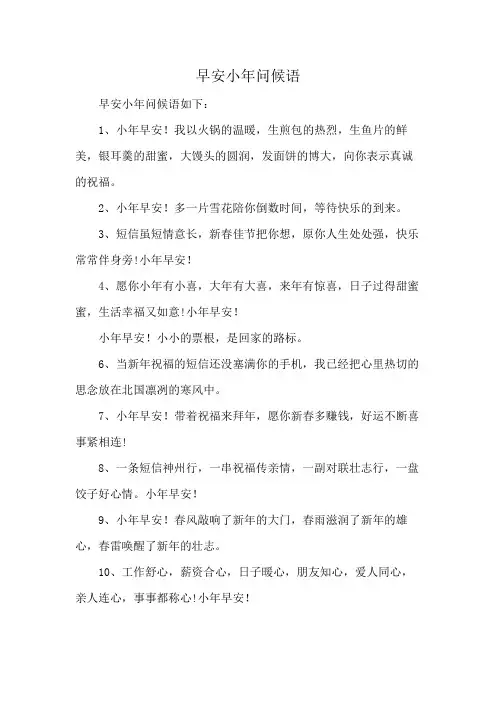 早安小年问候语

早安小年问候语如下：

1、小年早安！我以火锅的温暖，生煎包的热烈，生鱼片的鲜美，银耳羹的甜蜜，大馒头的圆润，发面饼的博大，向你表示真诚的祝福。

2、小年早安！多一片雪花陪你倒数时间，等待快乐的到来。

3、短信虽短情意长，新春佳节把你想，原你人生处处强，快乐常常伴身旁!小年早安!

4、愿你小年有小喜，大年有大喜，来年有惊喜，日子过得甜蜜蜜，生活幸福又如意!小年早安!

小年早安！小小的票根，是回家的路标。

6、当新年祝福的短信还没塞满你的手机，我已经把心里热切的思念放在北国凛冽的寒风中。

7、小年早安！带着祝福来拜年，愿你新春多赚钱，好运不断喜事紧相连!

8、一条短信神州行，一串祝福传亲情，一副对联壮志行，一盘饺子好心情。小年早安!

9、小年早安！春风敲响了新年的大门，春雨滋润了新年的雄心，春雷唤醒了新年的壮志。

10、工作舒心，薪资合心，日子暖心，朋友知心，爱人同心，亲人连心，事事都称心!小年早安!